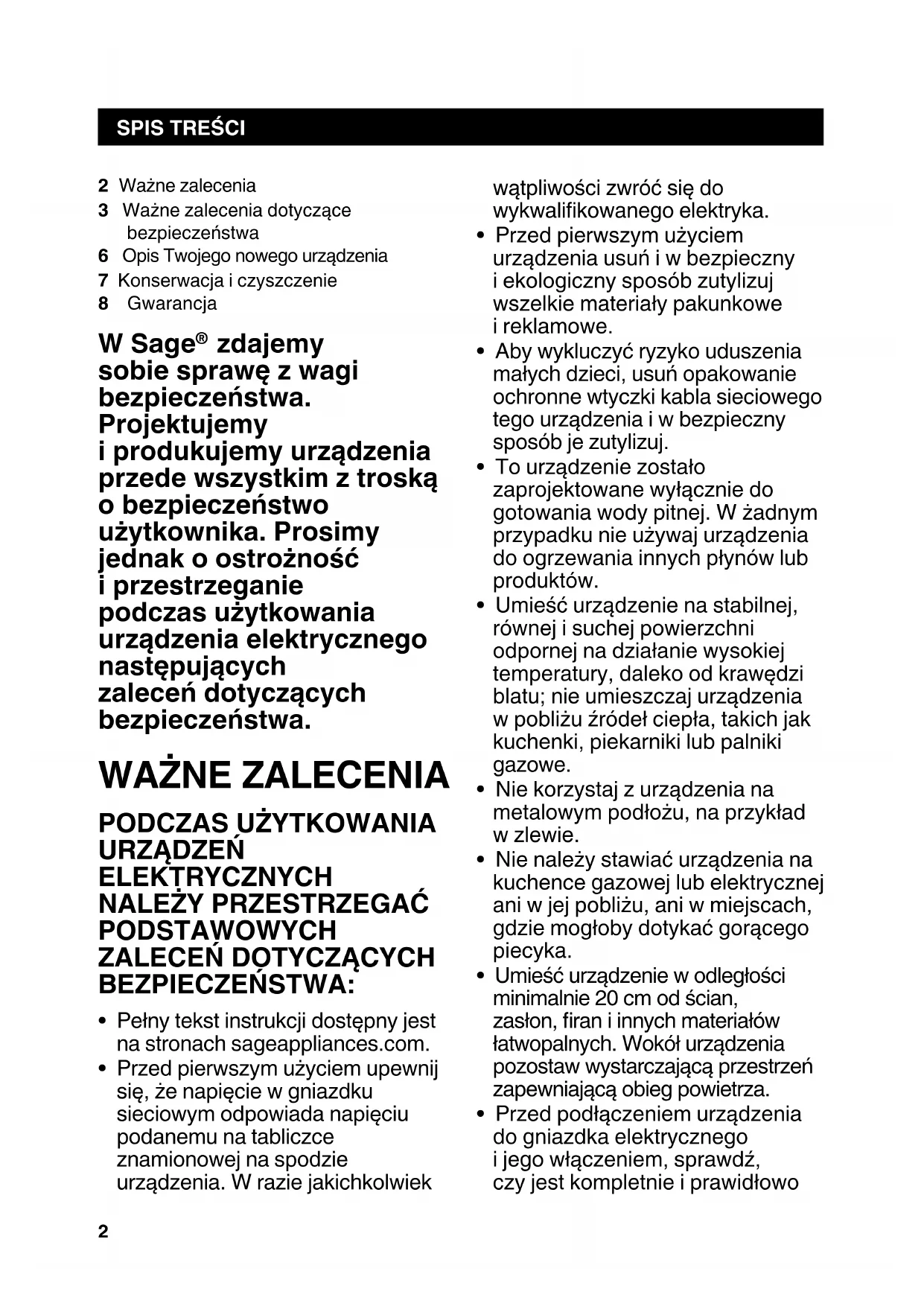 SPIS TREŚCI

2 Ważne zalecenia
3 Ważne zalecenia dotyczące bezpieczeństwa
6 Opis Twojego nowego urządzenia
7 Konserwacja i czyszczenie
8 Gwarancja

W Sage® zdajemy sobie sprawę z wagi bezpieczeństwa. Projektujemy i produkujemy urządzenia przede wszystkim z troską o bezpieczeństwo użytkownika. Prosimy jednak o ostrożność i przestrzeganie podczas użytkowania urządzenia elektrycznego następujących zaleceń dotyczących bezpieczeństwa.

WAŻNE ZALECENIA

PODCZAS UŻYTKOWANIA URZĄDZEŃ ELEKTRYCZNYCH NALEŻY PRZESTRZEGAĆ PODSTAWOWYCH ZALECEŃ DOTYCZĄCYCH BEZPIECZEŃSTWA:

• Pełny tekst instrukcji dostępny jest na stronach sageappliances.com.
• Przed pierwszym użyciem upewnij się, że napięcie w gniazdku sieciowym odpowiada napięciu podanemu na tabliczce znamionowej na spodzie urządzenia. W razie jakichkolwiek wątpliwości zwróć się do wykwalifikowanego elektryka.
• Przed pierwszym użyciem urządzenia usuń i w bezpieczny i ekologiczny sposób zutylizuj wszelkie materiały pakunkowe i reklamowe.
• Aby wykluczyć ryzyko uduszenia małych dzieci, usuń opakowanie ochronne wtyczki kabla sieciowego tego urządzenia i w bezpieczny sposób je zutylizuj.
• To urządzenie zostało zaprojektowane wyłącznie do gotowania wody pitnej. W żadnym przypadku nie używaj urządzenia do ogrzewania innych płynów lub produktów.
• Umieść urządzenie na stabilnej, równej i suchej powierzchni odpornej na działanie wysokiej temperatury, daleko od krawędzi blatu; nie umieszczaj urządzenia w pobliżu źródeł ciepła, takich jak kuchenki, piekarniki lub palniki gazowe.
• Nie korzystaj z urządzenia na metalowym podłożu, na przykład w zlewie.
• Nie należy stawiać urządzenia na kuchence gazowej lub elektrycznej ani w jej pobliżu, ani w miejscach, gdzie mogłoby dotykać gorącego piecyka.
• Umieść urządzenie w odległości minimalnie 20 cm od ścian, zasłon, firan i innych materiałów łatwopalnych. Wokół urządzenia pozostaw wystarczającą przestrzeń zapewniającą obieg powietrza.
• Przed podłączeniem urządzenia do gniazdka elektrycznego i jego włączeniem, sprawdź, czy jest kompletnie i prawidłowo

2